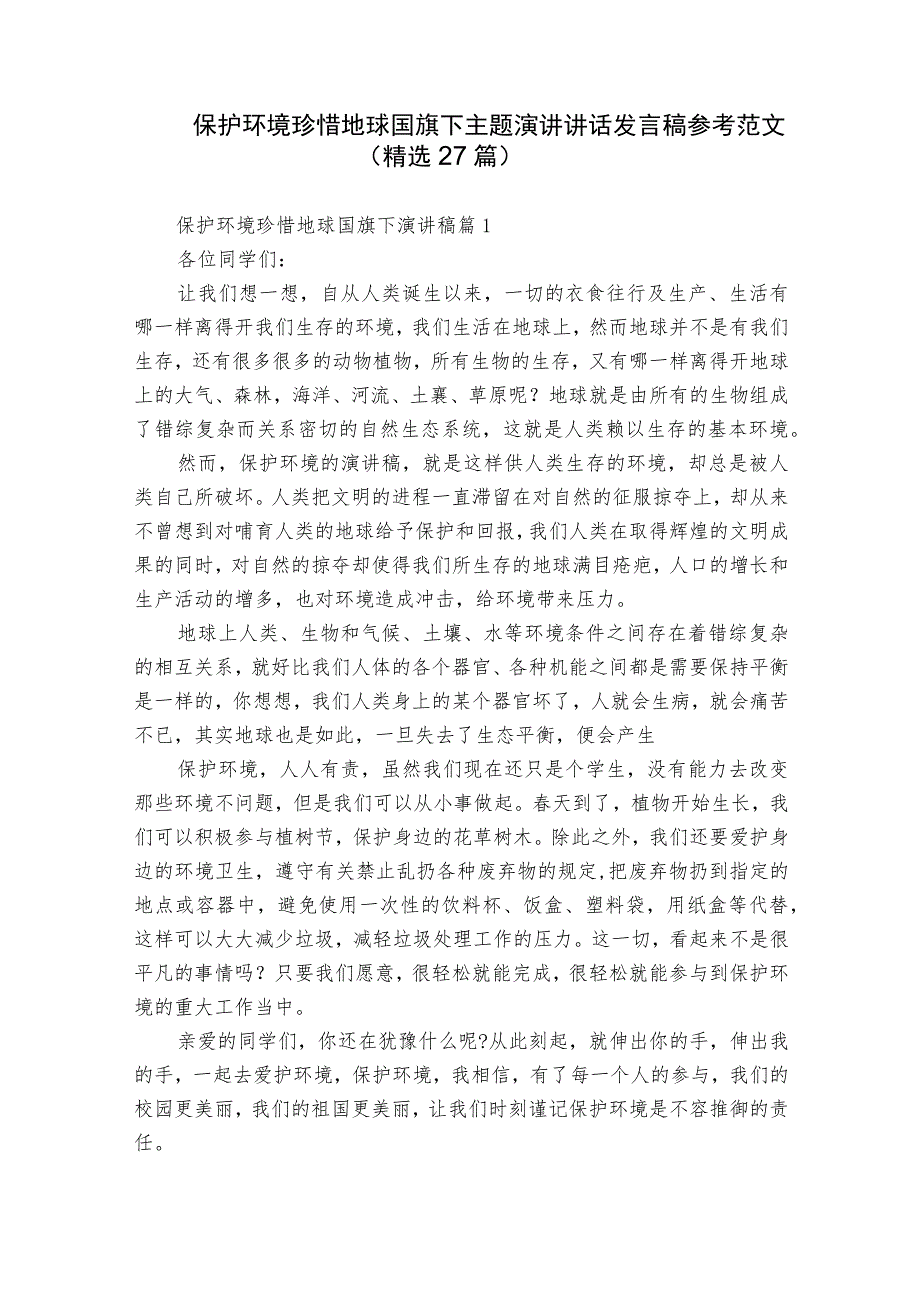 保护环境珍惜地球国旗下主题演讲讲话发言稿参考范文（精选27篇）

保护环境珍惜地球国旗下演讲稿篇1

各位同学们：

让我们想一想，自从人类诞生以来，一切的衣食往行及生产、生活有哪一样离得开我们生存的环境，我们生活在地球上，然而地球并不是有我们生存，还有很多很多的动物植物，所有生物的生存，又有哪一样离得开地球上的大气、森林，海洋、河流、土襄、草原呢？地球就是由所有的生物组成了错综复杂而关系密切的自然生态系统，这就是人类赖以生存的基本环境。

然而，保护环境的演讲稿，就是这样供人类生存的环境，却总是被人类自己所破坏。人类把文明的进程一直滞留在对自然的征服掠夺上，却从来不曾想到对哺育人类的地球给予保护和回报，我们人类在取得辉煌的文明成果的同时，对自然的掠夺却使得我们所生存的地球满目疮疤，人口的增长和生产活动的增多，也对环境造成冲击，给环境带来压力。

地球上人类、生物和气候、土壤、水等环境条件之间存在着错综复杂的相互关系，就好比我们人体的各个器官、各种机能之间都是需要保持平衡是一样的，你想想，我们人类身上的某个器官坏了，人就会生病，就会痛苦不已，其实地球也是如此，一旦失去了生态平衡，便会产生

保护环境，人人有责，虽然我们现在还只是个学生，没有能力去改变那些环境不问题，但是我们可以从小事做起。春天到了，植物开始生长，我们可以积极参与植树节，保护身边的花草树木。除此之外，我们还要爱护身边的环境卫生，遵守有关禁止乱扔各种废弃物的规定，把废弃物扔到指定的地点或容器中，避免使用一次性的饮料杯、饭盒、塑料袋，用纸盒等代替，这样可以大大减少垃圾，减轻垃圾处理工作的压力。这一切，看起来不是很平凡的事情吗？只要我们愿意，很轻松就能完成，很轻松就能参与到保护环境的重大工作当中。

亲爱的同学们，你还在犹豫什么呢?从此刻起，就伸出你的手，伸出我的手，一起去爱护环境，保护环境，我相信，有了每一个人的参与，我们的校园更美丽，我们的祖国更美丽，让我们时刻谨记保护环境是不容推御的责任。